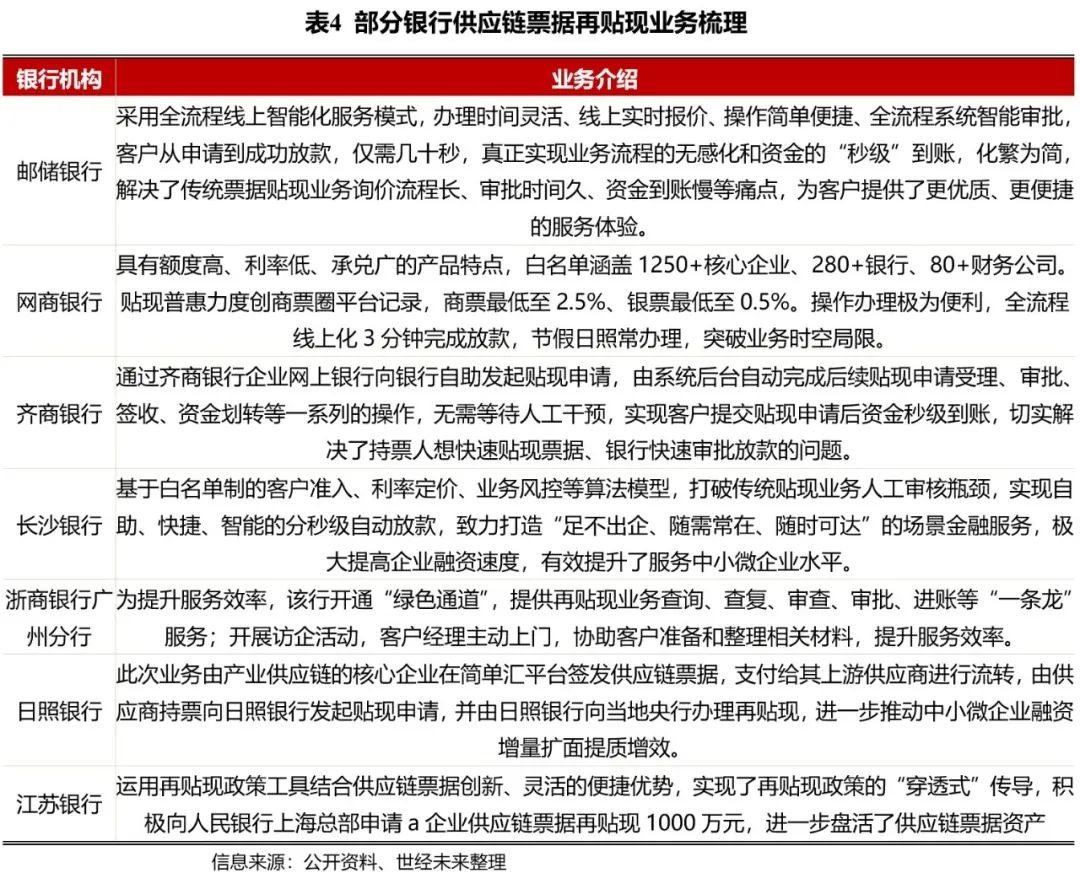 表4 部分银行供应链票据再贴现业务梳理

| 银行机构 | 业务介绍 |
|---|---|
| 邮储银行 | 采用全流程线上智能化服务模式，办理时间灵活、线上实时报价、操作简单便捷、全流程系统智能审批，客户从申请到成功放款，仅需几十秒，真正实现业务流程的无感化和资金的“秒级”到账，化繁为简，解决了传统票据贴现业务询价流程长、审批时间久、资金到账慢等痛点，为客户提供了更优质、更便捷的服务体验。 |
| 网商银行 | 具有额度高、利率低、承兑广的产品特点，白名单涵盖 1250+核心企业、280+银行、80+财务公司。贴现普惠力度创商票圈平台记录，商票最低至 2.5%、银票最低至 0.5%。操作办理极为便利，全流程线上化 3 分钟完成放款，节假日照常办理，突破业务时空局限。 |
| 齐商银行 | 通过齐商银行企业网上银行向银行自助发起贴现申请，由系统后台自动完成后续贴现申请受理、审批、签收、资金划转等一系列的操作，无需等待人工干预，实现客户提交贴现申请后资金秒级到账，切实解决了持票人想快速贴现票据、银行快速审批放款的问题。 |
| 长沙银行 | 基于白名单制的客户准入、利率定价、业务风控等算法模型，打破传统贴现业务人工审核瓶颈，实现自助、快捷、智能的分秒级自动放款，致力打造“足不出企、随需常在、随时可达”的场景金融服务，极大提高企业融资速度，有效提升了服务中小微企业水平。 |
| 浙商银行广州分行 | 为提升服务效率，该行开通“绿色通道”，提供再贴现业务查询、查复、审查、审批、进账等“一条龙”服务；开展访企活动，客户经理主动上门，协助客户准备和整理相关材料，提升服务效率。 |
| 日照银行 | 此次业务由产业供应链的核心企业在简单汇平台签发供应链票据，支付给其上游供应商进行流转，由供应商持票向日照银行发起贴现申请，并由日照银行向当地央行办理再贴现，进一步推动中小微企业融资增量扩面提质增效。 |
| 江苏银行 | 运用再贴现政策工具结合供应链票据创新、灵活的便捷优势，实现了再贴现政策的“穿透式”传导，积极向人民银行上海总部申请 a 企业供应链票据再贴现 1000 万元，进一步盘活了供应链票据资产 |

信息来源：公开资料、世经未来整理